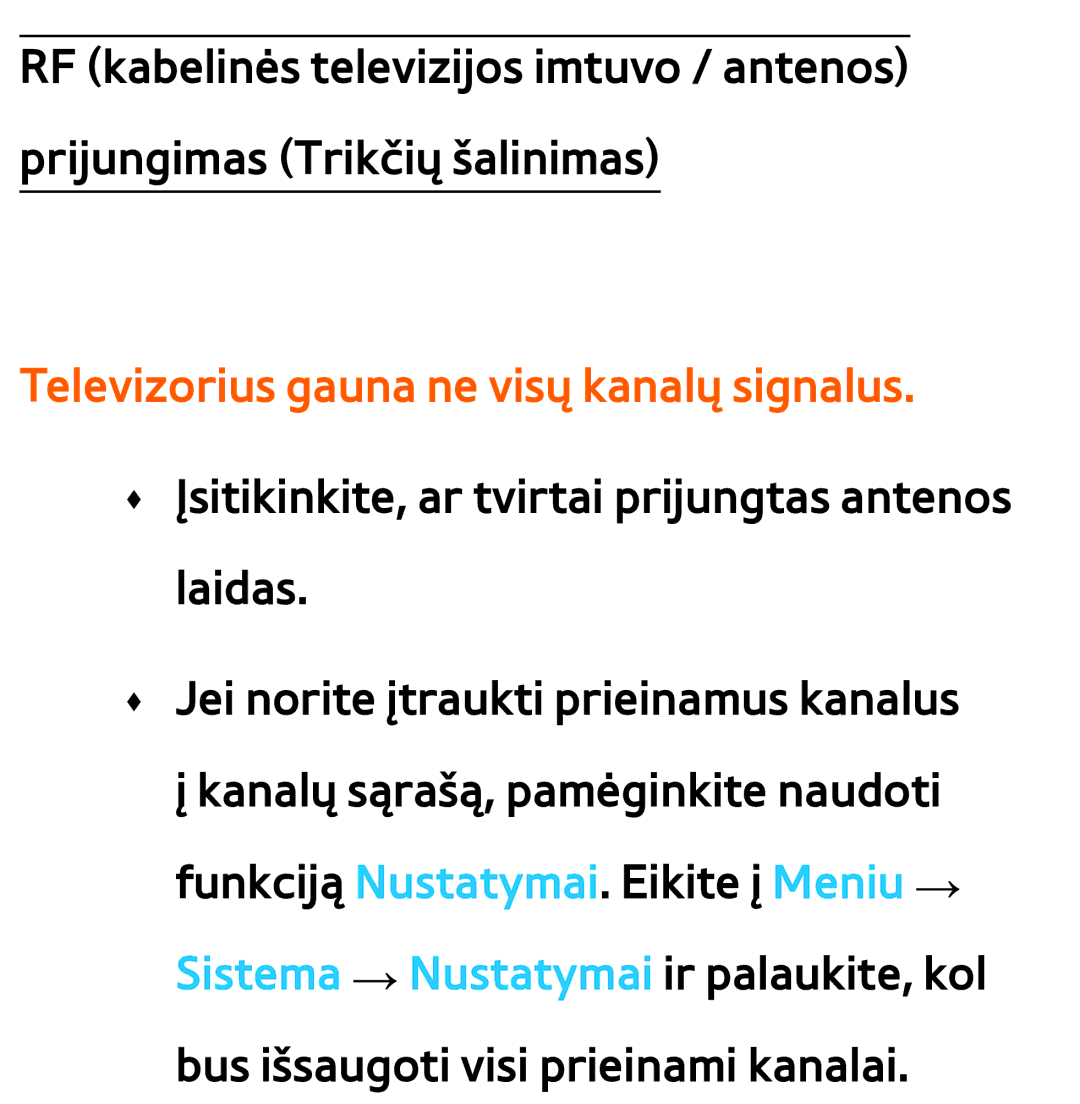 RF (kabelinės televizijos imtuvo / antenos) prijungimas (Trikčių šalinimas)

Televizorius gauna ne visų kanalų signalus.

♦ Įsitikinkite, ar tvirtai prijungtas antenos laidas.

♦ Jei norite įtraukti prieinamus kanalus į kanalų sąrašą, pamėginkite naudoti funkciją Nustatymai. Eikite į Meniu → Sistema → Nustatymai ir palaukite, kol bus išsaugoti visi prieinami kanalai.